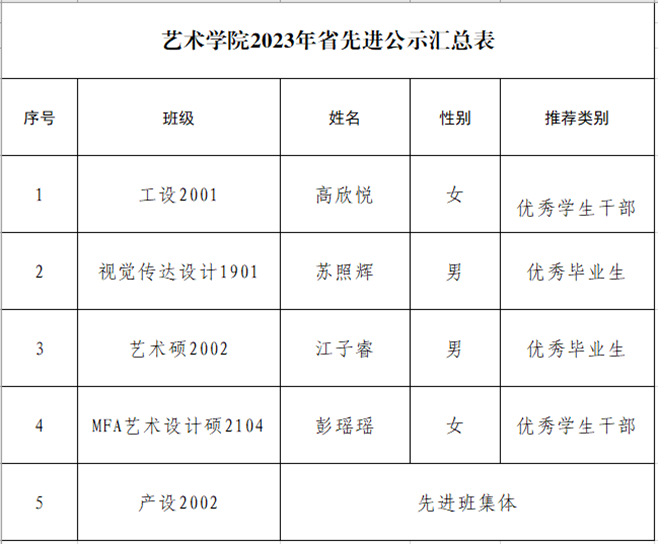 艺术学院2023年省先进公示汇总表

| 序号 | 班级 | 姓名 | 性别 | 推荐类别 |
|---|---|---|---|---|
| 1 | 工设2001 | 高欣悦 | 女 | 优秀学生干部 |
| 2 | 视觉传达设计1901 | 苏照辉 | 男 | 优秀毕业生 |
| 3 | 艺术硕2002 | 江子睿 | 男 | 优秀毕业生 |
| 4 | MFA艺术设计硕2104 | 彭瑶瑶 | 女 | 优秀学生干部 |
| 5 | 产设2002 | 先进班集体 | | |